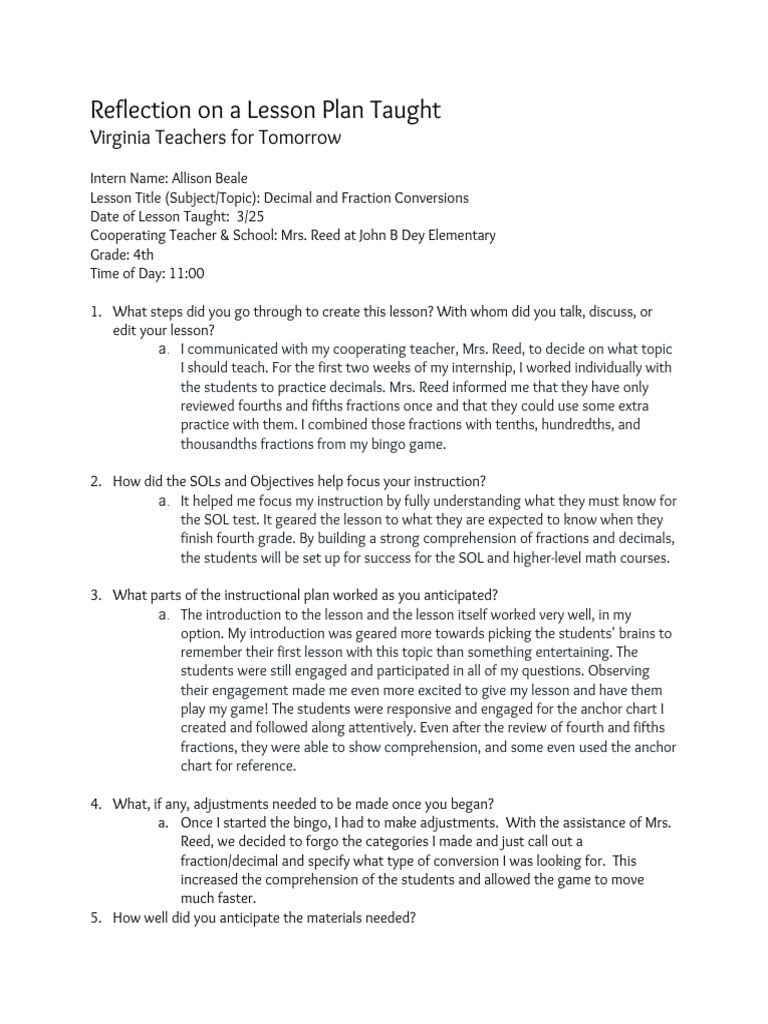 Reflection on a Lesson Plan Taught
Virginia Teachers for Tomorrow

Intern Name: Allison Beale
Lesson Title (Subject/Topic): Decimal and Fraction Conversions
Date of Lesson Taught: 3/25
Cooperating Teacher & School: Mrs. Reed at John B Dey Elementary
Grade: 4th
Time of Day: 11:00

1. What steps did you go through to create this lesson? With whom did you talk, discuss, or edit your lesson?
a. I communicated with my cooperating teacher, Mrs. Reed, to decide on what topic I should teach. For the first two weeks of my internship, I worked individually with the students to practice decimals. Mrs. Reed informed me that they have only reviewed fourths and fifths fractions once and that they could use some extra practice with them. I combined those fractions with tenths, hundredths, and thousandths fractions from my bingo game.

2. How did the SOLs and Objectives help focus your instruction?
a. It helped me focus my instruction by fully understanding what they must know for the SOL test. It geared the lesson to what they are expected to know when they finish fourth grade. By building a strong comprehension of fractions and decimals, the students will be set up for success for the SOL and higher-level math courses.

3. What parts of the instructional plan worked as you anticipated?
a. The introduction to the lesson and the lesson itself worked very well, in my option. My introduction was geared more towards picking the students' brains to remember their first lesson with this topic than something entertaining. The students were still engaged and participated in all of my questions. Observing their engagement made me even more excited to give my lesson and have them play my game! The students were responsive and engaged for the anchor chart I created and followed along attentively. Even after the review of fourth and fifths fractions, they were able to show comprehension, and some even used the anchor chart for reference.

4. What, if any, adjustments needed to be made once you began?
a. Once I started the bingo, I had to make adjustments. With the assistance of Mrs. Reed, we decided to forgo the categories I made and just call out a fraction/decimal and specify what type of conversion I was looking for. This increased the comprehension of the students and allowed the game to move much faster.
5. How well did you anticipate the materials needed?